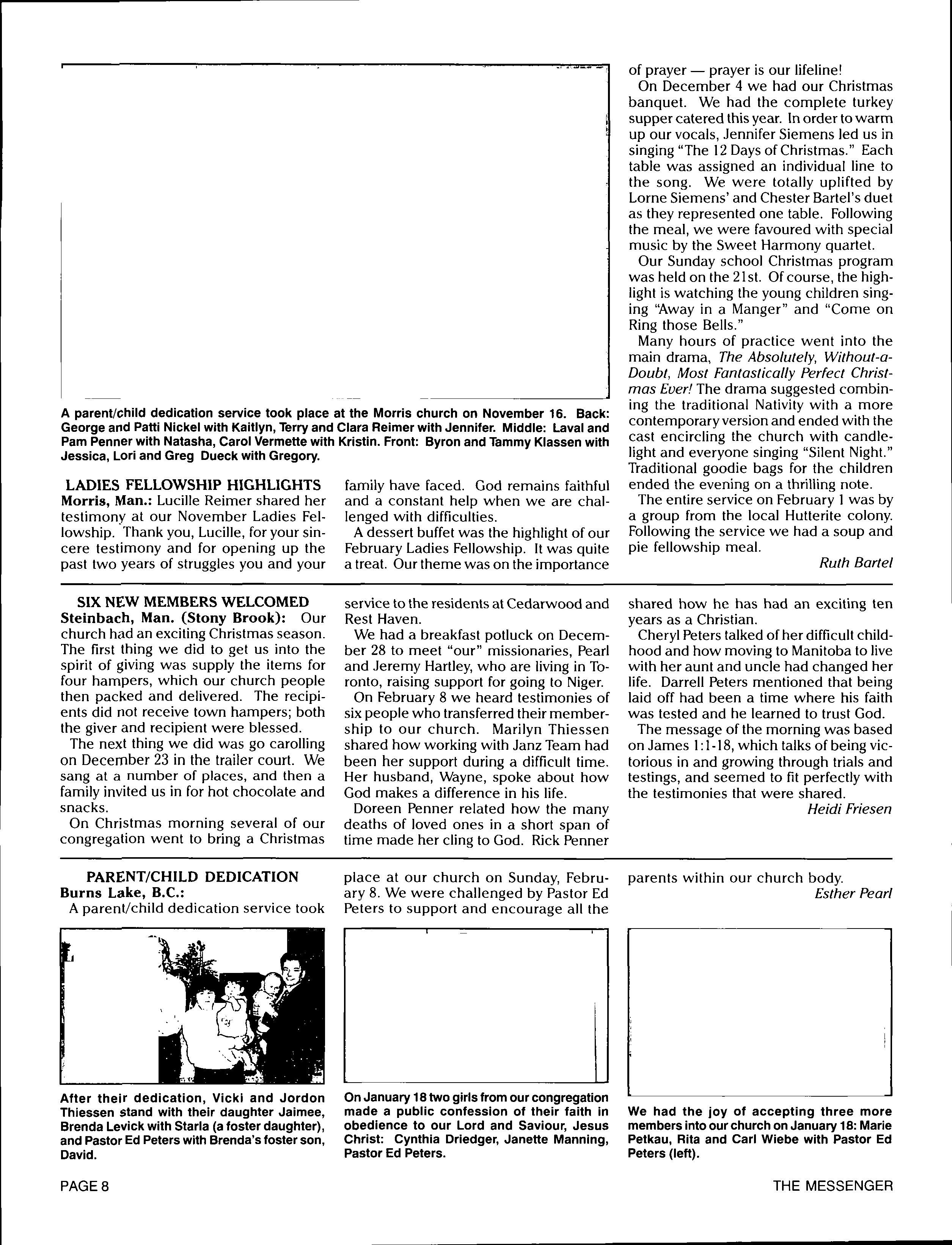 A parent/child dedication service took place at the Morris church on November 16. Back: George and Patti Nickel with Kaitlyn, Terry and Clara Reimer with Jennifer. Middle: Laval and Pam Penner with Natasha, Carol Vermette with Kristin. Front: Byron and Tammy Klassen with Jessica, Lori and Greg Dueck with Gregory.

LADIES FELLOWSHIP HIGHLIGHTS
Morris, Man.: Lucille Reimer shared her testimony at our November Ladies Fellowship. Thank you, Lucille, for your sincere testimony and for opening up the past two years of struggles you and your family have faced. God remains faithful and a constant help when we are challenged with difficulties.

A dessert buffet was the highlight of our February Ladies Fellowship. It was quite a treat. Our theme was on the importance of prayer — prayer is our lifeline!

On December 4 we had our Christmas banquet. We had the complete turkey supper catered this year. In order to warm up our vocals, Jennifer Siemens led us in singing "The 12 Days of Christmas." Each table was assigned an individual line to the song. We were totally uplifted by Lorne Siemens' and Chester Bartel's duet as they represented one table. Following the meal, we were favoured with special music by the Sweet Harmony quartet.

Our Sunday school Christmas program was held on the 21st. Of course, the highlight is watching the young children singing "Away in a Manger" and "Come on Ring those Bells."

Many hours of practice went into the main drama, The Absolutely, Without-a-Doubt, Most Fantastically Perfect Christmas Ever! The drama suggested combining the traditional Nativity with a more contemporary version and ended with the cast encircling the church with candlelight and everyone singing "Silent Night." Traditional goodie bags for the children ended the evening on a thrilling note.

The entire service on February 1 was by a group from the local Hutterite colony. Following the service we had a soup and pie fellowship meal.

Ruth Bartel

SIX NEW MEMBERS WELCOMED
Steinbach, Man. (Stony Brook): Our church had an exciting Christmas season. The first thing we did to get us into the spirit of giving was supply the items for four hampers, which our church people then packed and delivered. The recipients did not receive town hampers; both the giver and recipient were blessed.

The next thing we did was go carolling on December 23 in the trailer court. We sang at a number of places, and then a family invited us in for hot chocolate and snacks.

On Christmas morning several of our congregation went to bring a Christmas service to the residents at Cedarwood and Rest Haven.

We had a breakfast potluck on December 28 to meet "our" missionaries, Pearl and Jeremy Hartley, who are living in Toronto, raising support for going to Niger.

On February 8 we heard testimonies of six people who transferred their membership to our church. Marilyn Thiessen shared how working with Janz Team had been her support during a difficult time. Her husband, Wayne, spoke about how God makes a difference in his life.

Doreen Penner related how the many deaths of loved ones in a short span of time made her cling to God. Rick Penner shared how he has had an exciting ten years as a Christian.

Cheryl Peters talked of her difficult childhood and how moving to Manitoba to live with her aunt and uncle had changed her life. Darrell Peters mentioned that being laid off had been a time where his faith was tested and he learned to trust God.

The message of the morning was based on James 1:1-18, which talks of being victorious in and growing through trials and testings, and seemed to fit perfectly with the testimonies that were shared.

Heidi Friesen

PARENT/CHILD DEDICATION
Burns Lake, B.C.:
A parent/child dedication service took place at our church on Sunday, February 8. We were challenged by Pastor Ed Peters to support and encourage all the parents within our church body.

Esther Pearl

After their dedication, Vicki and Jordon Thiessen stand with their daughter Jaimee, Brenda Levick with Starla (a foster daughter), and Pastor Ed Peters with Brenda's foster son, David.

On January 18 two girls from our congregation made a public confession of their faith in obedience to our Lord and Saviour, Jesus Christ: Cynthia Driedger, Janette Manning, Pastor Ed Peters.

We had the joy of accepting three more members into our church on January 18: Marie Petkau, Rita and Carl Wiebe with Pastor Ed Peters (left).

PAGE 8

THE MESSENGER